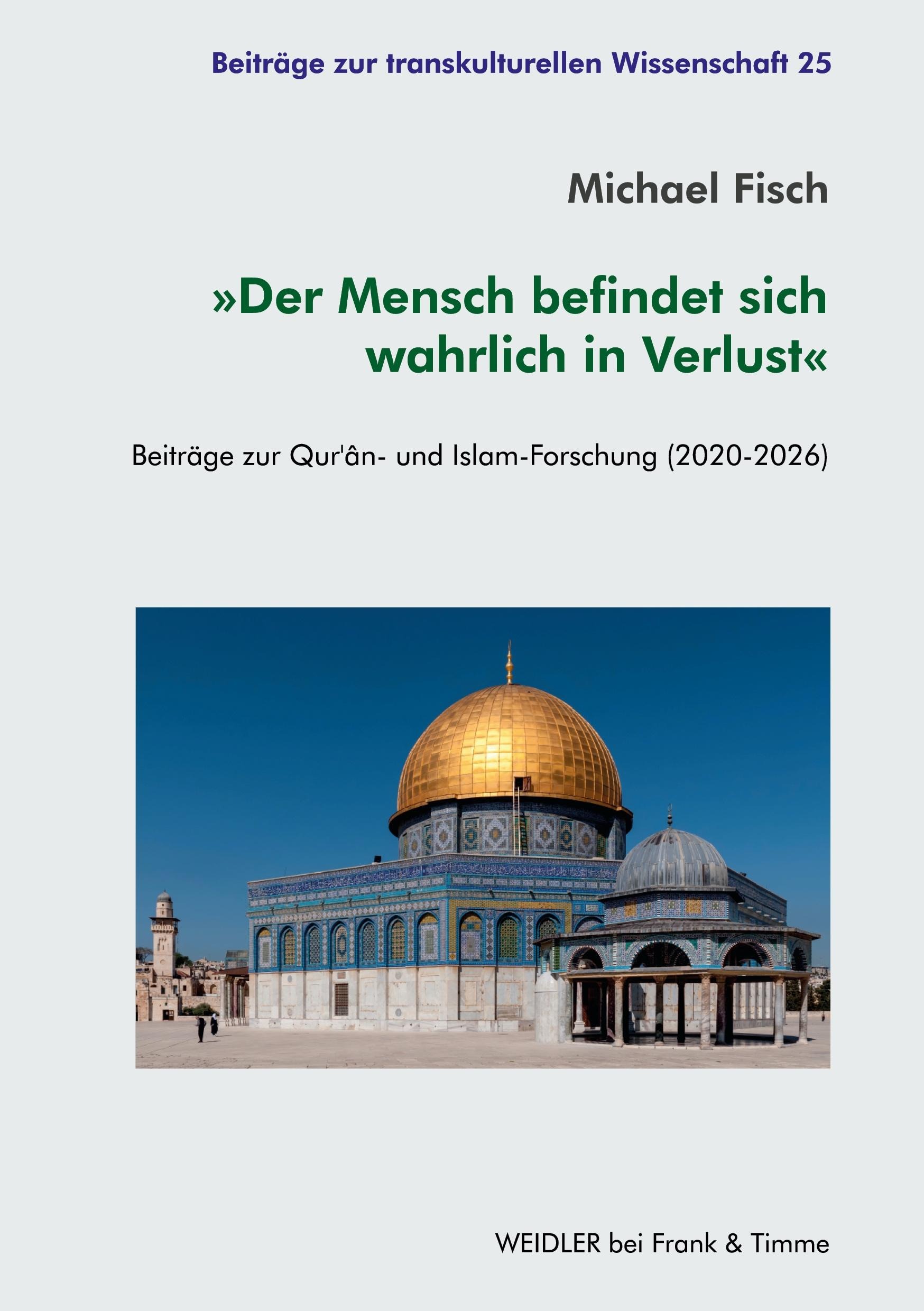 Beiträge zur transkulturellen Wissenschaft 25

Michael Fisch

»Der Mensch befindet sich wahrlich in Verlust«

Beiträge zur Qur'ân- und Islam-Forschung (2020-2026)

WEIDLER bei Frank & Timme